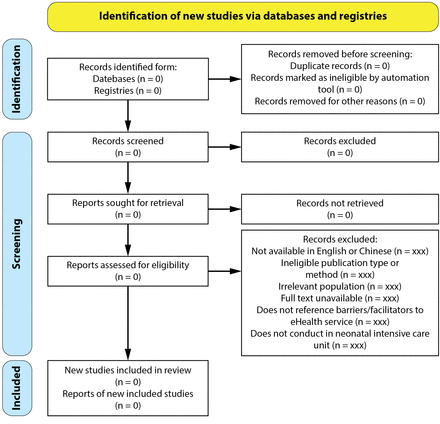 Identification of new studies via databases and registries

Identification

Records identified form:
Datebases (n = 0)
Registries (n = 0)

Records removed before screening:
Duplicate records (n = 0)
Records marked as ineligible by automation tool (n = 0)
Records removed for other reasons (n = 0)

Screening

Records screened
(n = 0)

Records excluded
(n = 0)

Reports sought for retrieval
(n = 0)

Records not retrieved
(n = 0)

Reports assessed for eligibility
(n = 0)

Records excluded:
Not available in English or Chinese (n = xxx)
Ineligible publication type or method (n = xxx)
Irrelevant population (n = xxx)
Full text unavailable (n = xxx)
Does not reference barriers/facilitators to eHealth service (n = xxx)
Does not conduct in neonatal intensive care unit (n = xxx)

Included

New studies included in review
(n = 0)
Reports of new included studies
(n = 0)